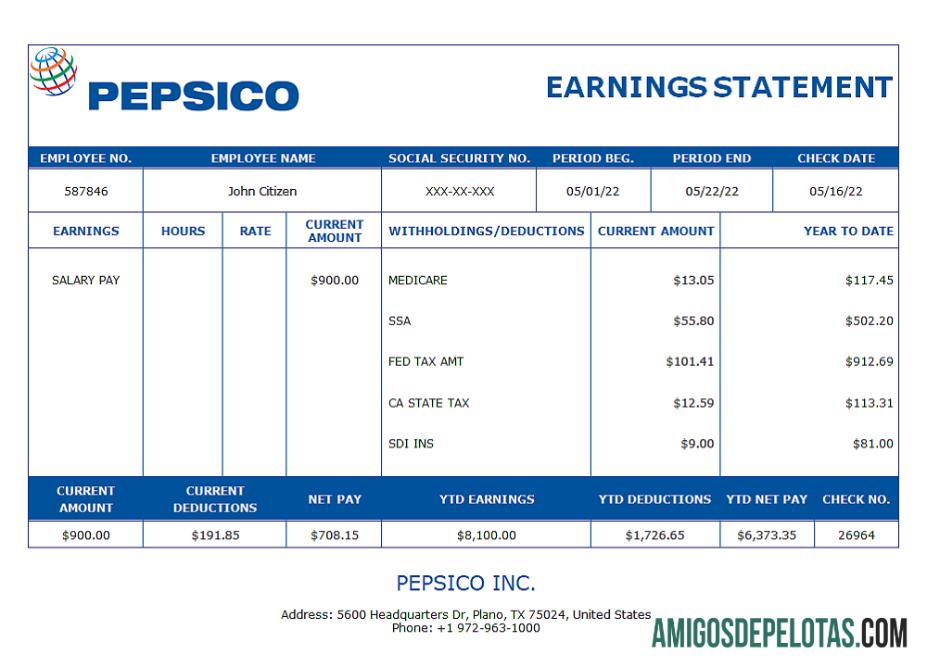 PEPSICO

EARNINGS STATEMENT

| EMPLOYEE NO. | EMPLOYEE NAME | SOCIAL SECURITY NO. | PERIOD BEG. | PERIOD END | CHECK DATE |
|---|---|---|---|---|---|
| 587846 | John Citizen | XXX-XX-XXX | 05/01/22 | 05/22/22 | 05/16/22 |

| EARNINGS | HOURS | RATE | CURRENT AMOUNT | WITHHOLDINGS/DEDUCTIONS | CURRENT AMOUNT | YEAR TO DATE |
|---|---|---|---|---|---|---|
| SALARY PAY | | | $900.00 | MEDICARE | $13.05 | $117.45 |
| | | | | SSA | $55.80 | $502.20 |
| | | | | FED TAX AMT | $101.41 | $912.69 |
| | | | | CA STATE TAX | $12.59 | $113.31 |
| | | | | SDI INS | $9.00 | $81.00 |

| CURRENT AMOUNT | CURRENT DEDUCTIONS | NET PAY | YTD EARNINGS | YTD DEDUCTIONS | YTD NET PAY | CHECK NO. |
|---|---|---|---|---|---|---|
| $900.00 | $191.85 | $708.15 | $8,100.00 | $1,726.65 | $6,373.35 | 26964 |

PEPSICO INC.

Address: 5600 Headquarters Dr, Plano, TX 75024, United States
Phone: +1 972-963-1000

AMIGOSDEPELOTAS.COM